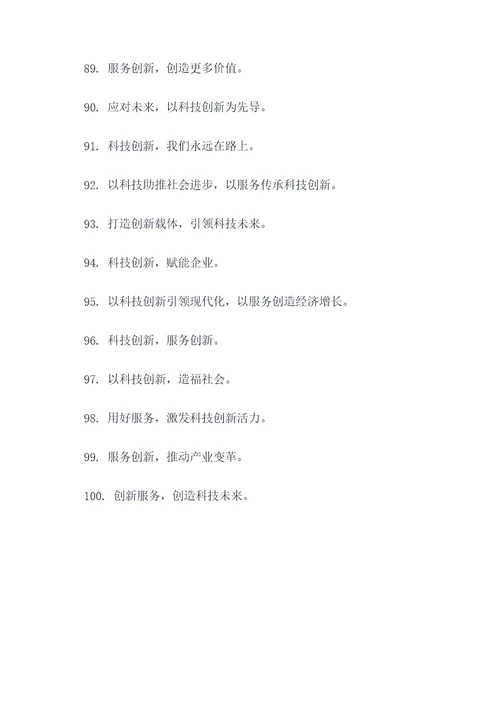 89. 服务创新，创造更多价值。

90. 应对未来，以科技创新为先导。

91. 科技创新，我们永远在路上。

92. 以科技助推社会进步，以服务传承科技创新。

93. 打造创新载体，引领科技未来。

94. 科技创新，赋能企业。

95. 以科技创新引领现代化，以服务创造经济增长。

96. 科技创新，服务创新。

97. 以科技创新，造福社会。

98. 用好服务，激发科技创新活力。

99. 服务创新，推动产业变革。

100. 创新服务，创造科技未来。